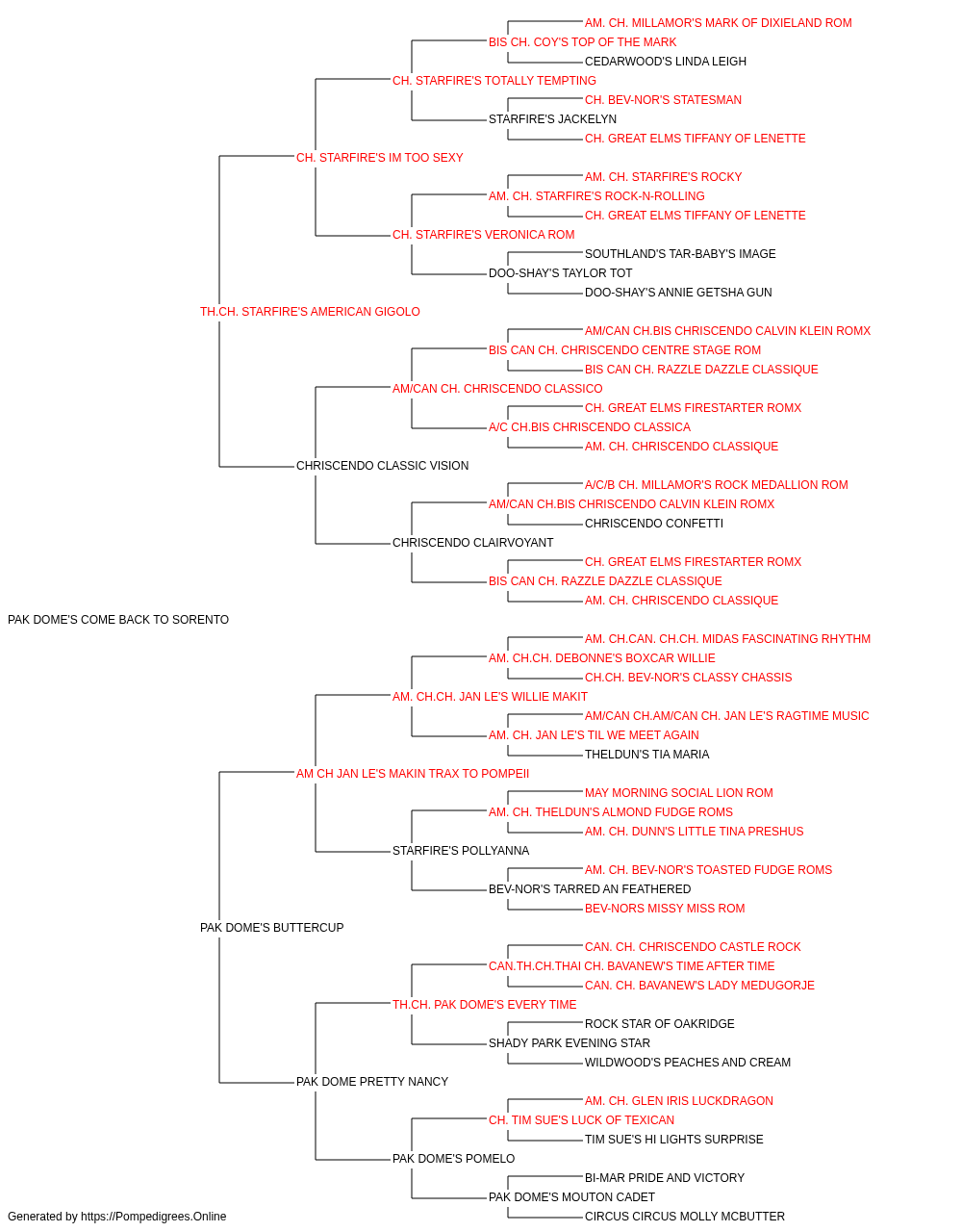 AM. CH. MILLAMOR'S MARK OF DIXIELAND ROM
BIS CH. COY'S TOP OF THE MARK
CEDARWOOD'S LINDA LEIGH
CH. STARFIRE'S TOTALLY TEMPTING
CH. BEV-NOR'S STATESMAN
STARFIRE'S JACKELYN
CH. GREAT ELMS TIFFANY OF LENETTE
CH. STARFIRE'S IM TOO SEXY
AM. CH. STARFIRE'S ROCKY
AM. CH. STARFIRE'S ROCK-N-ROLLING
CH. GREAT ELMS TIFFANY OF LENETTE
CH. STARFIRE'S VERONICA ROM
SOUTHLAND'S TAR-BABY'S IMAGE
DOO-SHAY'S TAYLOR TOT
DOO-SHAY'S ANNIE GETSHA GUN
TH.CH. STARFIRE'S AMERICAN GIGOLO
AM/CAN CH.BIS CHRISCENDO CALVIN KLEIN ROMX
BIS CAN CH. CHRISCENDO CENTRE STAGE ROM
BIS CAN CH. RAZZLE DAZZLE CLASSIQUE
AM/CAN CH. CHRISCENDO CLASSICO
CH. GREAT ELMS FIRESTARTER ROMX
A/C CH.BIS CHRISCENDO CLASSICA
AM. CH. CHRISCENDO CLASSIQUE
CHRISCENDO CLASSIC VISION
A/C/B CH. MILLAMOR'S ROCK MEDALLION ROM
AM/CAN CH.BIS CHRISCENDO CALVIN KLEIN ROMX
CHRISCENDO CONFETTI
CHRISCENDO CLAIRVOYANT
CH. GREAT ELMS FIRESTARTER ROMX
BIS CAN CH. RAZZLE DAZZLE CLASSIQUE
AM. CH. CHRISCENDO CLASSIQUE
PAK DOME'S COME BACK TO SORENTO
AM. CH.CAN. CH.CH. MIDAS FASCINATING RHYTHM
AM. CH.CH. DEBONNE'S BOXCAR WILLIE
CH.CH. BEV-NOR'S CLASSY CHASSIS
AM. CH.CH. JAN LE'S WILLIE MAKIT
AM/CAN CH.AM/CAN CH. JAN LE'S RAGTIME MUSIC
AM. CH. JAN LE'S TIL WE MEET AGAIN
THELDUN'S TIA MARIA
AM CH JAN LE'S MAKIN TRAX TO POMPEII
MAY MORNING SOCIAL LION ROM
AM. CH. THELDUN'S ALMOND FUDGE ROMS
AM. CH. DUNN'S LITTLE TINA PRESHUS
STARFIRE'S POLLYANNA
AM. CH. BEV-NOR'S TOASTED FUDGE ROMS
BEV-NOR'S TARRED AN FEATHERED
BEV-NORS MISSY MISS ROM
PAK DOME'S BUTTERCUP
CAN. CH. CHRISCENDO CASTLE ROCK
CAN.TH.CH.THAI CH. BAVANEW'S TIME AFTER TIME
CAN. CH. BAVANEW'S LADY MEDUGORJE
TH.CH. PAK DOME'S EVERY TIME
ROCK STAR OF OAKRIDGE
SHADY PARK EVENING STAR
WILDWOOD'S PEACHES AND CREAM
PAK DOME PRETTY NANCY
AM. CH. GLEN IRIS LUCKDRAGON
CH. TIM SUE'S LUCK OF TEXICAN
TIM SUE'S HI LIGHTS SURPRISE
PAK DOME'S POMELO
BI-MAR PRIDE AND VICTORY
PAK DOME'S MOUTON CADET
CIRCUS CIRCUS MOLLY MCBUTTER
Generated by https://Pompedigrees.Online